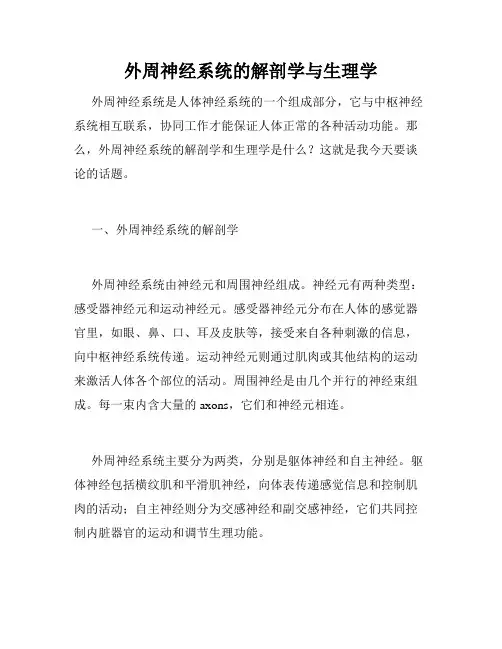 外周神经系统的解剖学与生理学

外周神经系统是人体神经系统的一个组成部分，它与中枢神经系统相互联系，协同工作才能保证人体正常的各种活动功能。那么，外周神经系统的解剖学和生理学是什么？这就是我今天要谈论的话题。

一、外周神经系统的解剖学

外周神经系统由神经元和周围神经组成。神经元有两种类型：感受器神经元和运动神经元。感受器神经元分布在人体的感觉器官里，如眼、鼻、口、耳及皮肤等，接受来自各种刺激的信息，向中枢神经系统传递。运动神经元则通过肌肉或其他结构的运动来激活人体各个部位的活动。周围神经是由几个并行的神经束组成。每一束内含大量的 axons，它们和神经元相连。

外周神经系统主要分为两类，分别是躯体神经和自主神经。躯体神经包括横纹肌和平滑肌神经，向体表传递感觉信息和控制肌肉的活动；自主神经则分为交感神经和副交感神经，它们共同控制内脏器官的运动和调节生理功能。